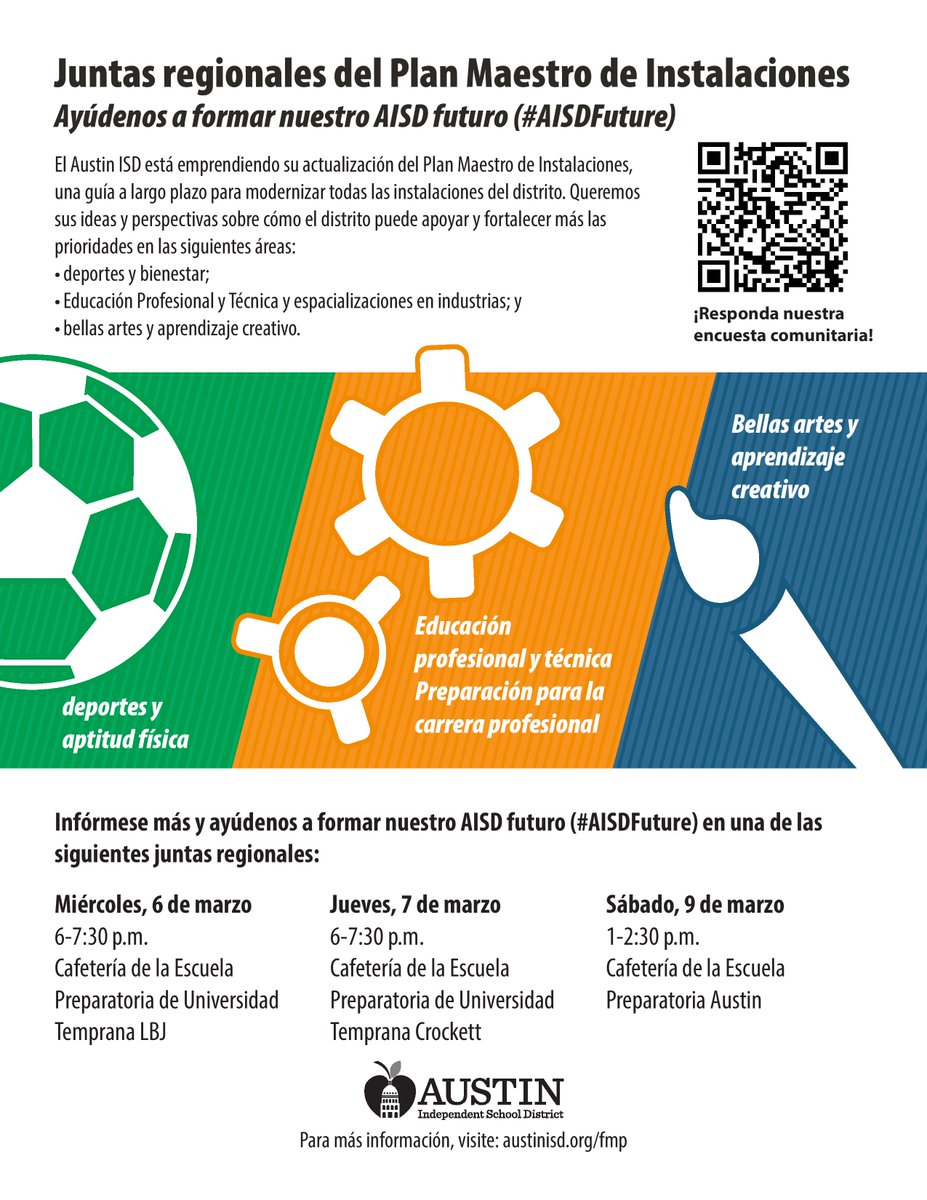 Juntas regionales del Plan Maestro de Instalaciones
Ayúdenos a formar nuestro AISD futuro (#AISDFuture)

El Austin ISD está emprendiendo su actualización del Plan Maestro de Instalaciones, una guía a largo plazo para modernizar todas las instalaciones del distrito. Queremos sus ideas y perspectivas sobre cómo el distrito puede apoyar y fortalecer más las prioridades en las siguientes áreas:
• deportes y bienestar;
• Educación Profesional y Técnica y espacializaciones en industrias; y
• bellas artes y aprendizaje creativo.

¡Responda nuestra encuesta comunitaria!

deportes y aptitud física

Educación profesional y técnica Preparación para la carrera profesional

Bellas artes y aprendizaje creativo

Infórmese más y ayúdenos a formar nuestro AISD futuro (#AISDFuture) en una de las siguientes juntas regionales:

Miércoles, 6 de marzo
6-7:30 p.m.
Cafetería de la Escuela Preparatoria de Universidad Temprana LBJ

Jueves, 7 de marzo
6-7:30 p.m.
Cafetería de la Escuela Preparatoria de Universidad Temprana Crockett

Sábado, 9 de marzo
1-2:30 p.m.
Cafetería de la Escuela Preparatoria Austin

AUSTIN
Independent School District

Para más información, visite: austinisd.org/fmp